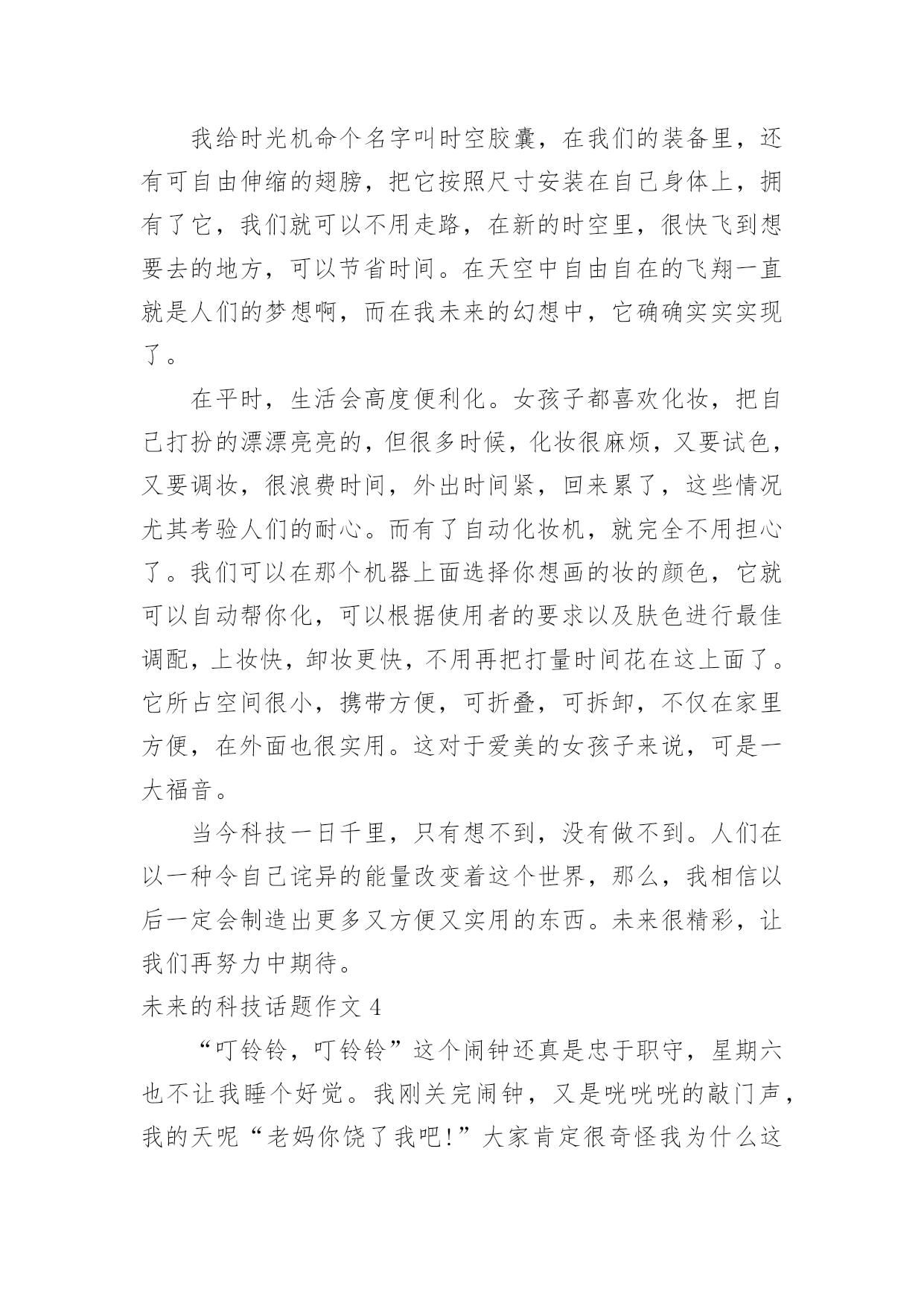 我给时光机命个名字叫时空胶囊，在我们的装备里，还有可自由伸缩的翅膀，把它按照尺寸安装在自己身体上，拥有了它，我们就可以不用走路，在新的时空里，很快飞到想要去的地方，可以节省时间。在天空中自由自在的飞翔一直就是人们的梦想啊，而在我未来的幻想中，它确确实实实现了。

在平时，生活会高度便利化。女孩子都喜欢化妆，把自己打扮的漂漂亮亮的，但很多时候，化妆很麻烦，又要试色，又要调妆，很浪费时间，外出时间紧，回来累了，这些情况尤其考验人们的耐心。而有了自动化妆机，就完全不用担心了。我们可以在那个机器上面选择你想画的妆的颜色，它就可以自动帮你化，可以根据使用者的要求以及肤色进行最佳调配，上妆快，卸妆更快，不用再把打量时间花在这上面了。它所占空间很小，携带方便，可折叠，可拆卸，不仅在家里方便，在外面也很实用。这对于爱美的女孩子来说，可是一大福音。

当今科技一日千里，只有想不到，没有做不到。人们在以一种令自己诧异的能量改变着这个世界，那么，我相信以后一定会制造出更多又方便又实用的东西。未来很精彩，让我们再努力中期待。

未来的科技话题作文 4

“叮铃铃，叮铃铃”这个闹钟还真是忠于职守，星期六也不让我睡个好觉。我刚关完闹钟，又是咣咣咣的敲门声，我的天呢“老妈你饶了我吧!”大家肯定很奇怪我为什么这